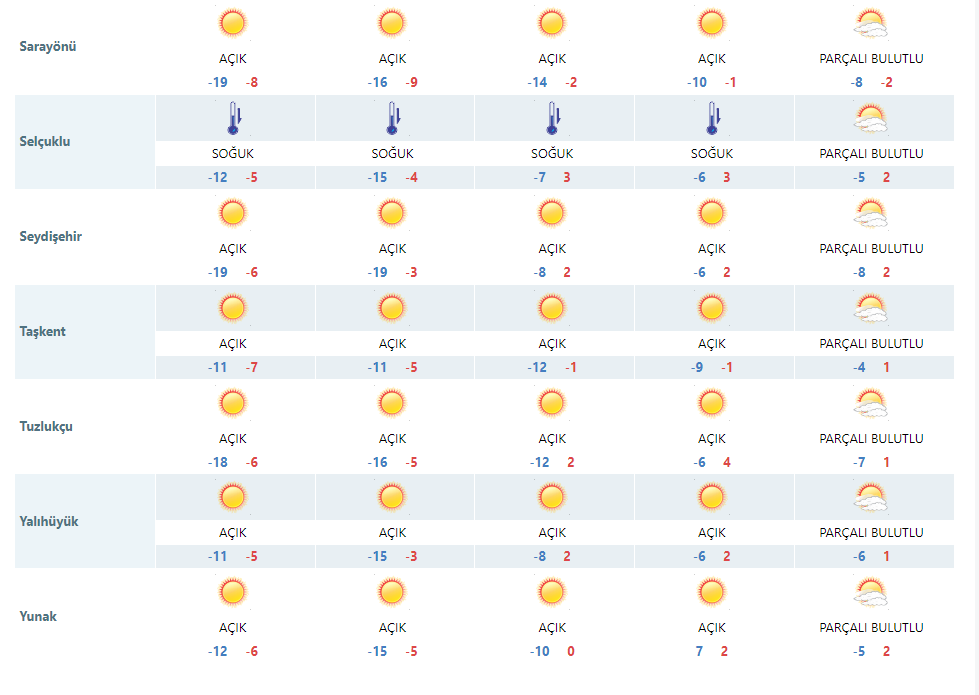 | | | | | | |
|---|---|---|---|---|---|
| Sarayönü | AÇIK -19 -8 | AÇIK -16 -9 | AÇIK -14 -2 | AÇIK -10 -1 | PARÇALI BULUTLU -8 -2 |
| Selçuklu | SOĞUK -12 -5 | SOĞUK -15 -4 | SOĞUK -7 3 | SOĞUK -6 3 | PARÇALI BULUTLU -5 2 |
| Seydişehir | AÇIK -19 -6 | AÇIK -19 -3 | AÇIK -8 2 | AÇIK -6 2 | PARÇALI BULUTLU -8 2 |
| Taşkent | AÇIK -11 -7 | AÇIK -11 -5 | AÇIK -12 -1 | AÇIK -9 -1 | PARÇALI BULUTLU -4 1 |
| Tuzlukçu | AÇIK -18 -6 | AÇIK -16 -5 | AÇIK -12 2 | AÇIK -6 4 | PARÇALI BULUTLU -7 1 |
| Yalıhüyük | AÇIK -11 -5 | AÇIK -15 -3 | AÇIK -8 2 | AÇIK -6 2 | PARÇALI BULUTLU -6 1 |
| Yunak | AÇIK -12 -6 | AÇIK -15 -5 | AÇIK -10 0 | AÇIK 7 2 | PARÇALI BULUTLU -5 2 |